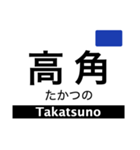 高角
たかつの
Takatsuno